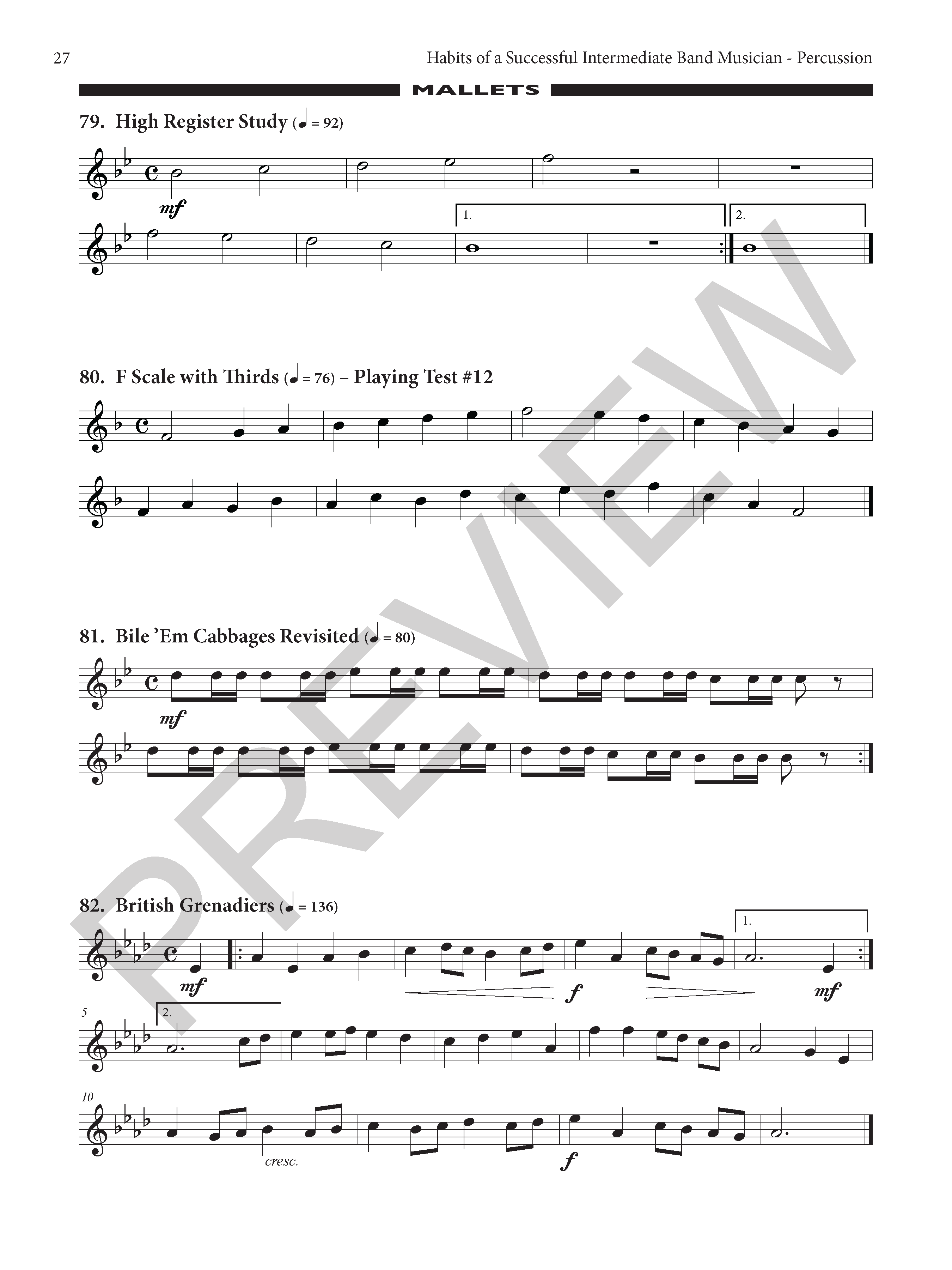 27

Habits of a Successful Intermediate Band Musician - Percussion

MALLETS

79. High Register Study (♩ = 92)

mf

1.

2.

80. F Scale with Thirds (♩ = 76) – Playing Test #12

81. Bile 'Em Cabbages Revisited (♩ = 80)

mf

82. British Grenadiers (♩ = 136)

1.

mf

f

mf

5

2.

10

cresc.

f

PREVIEW